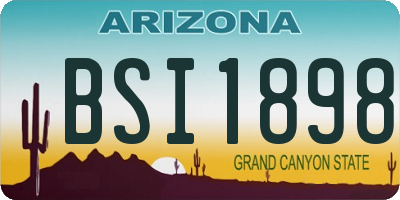 ARIZONA

BSI1898

GRAND CANYON STATE